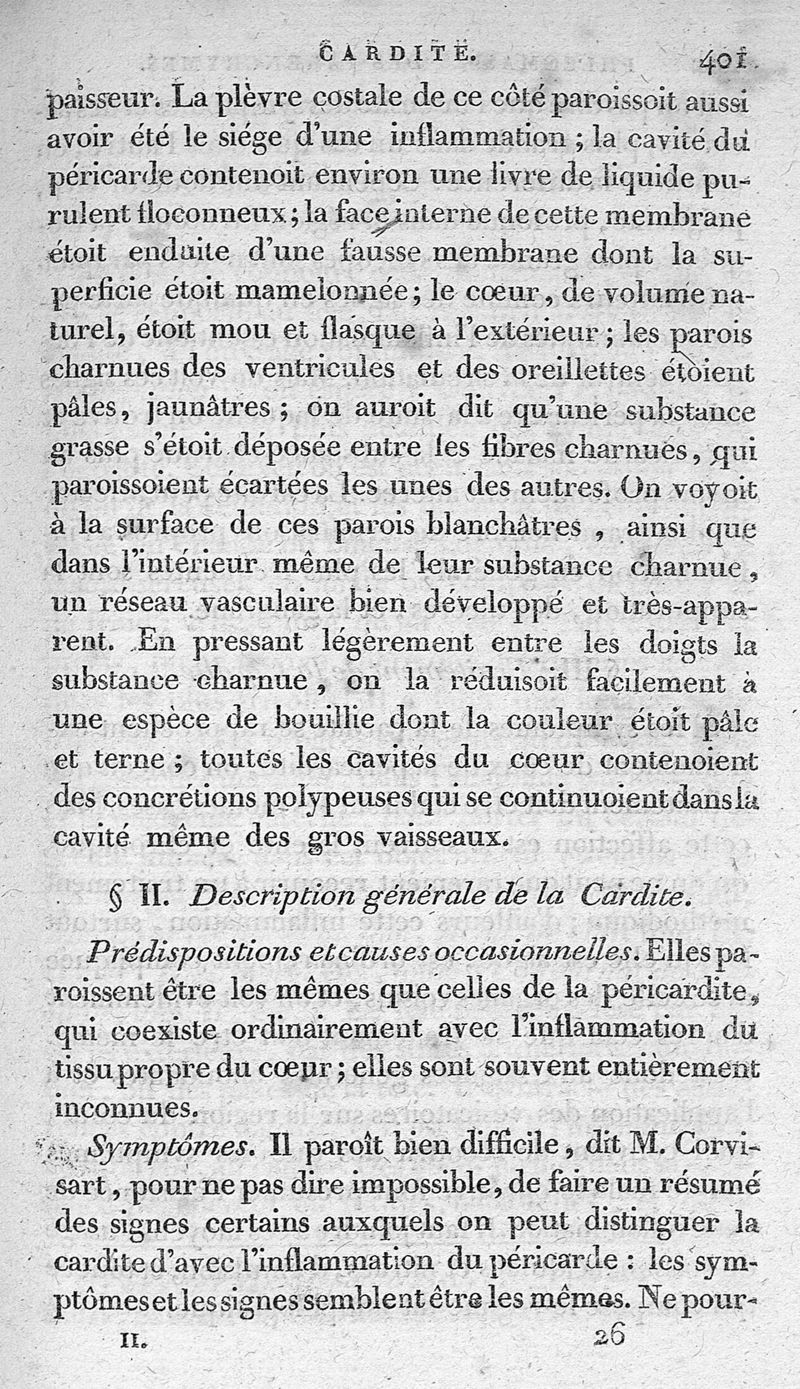 CARDITE. 401

paisseur. La plèvre costale de ce côté paroissoit aussi avoir été le siége d'une inflammation ; la cavité du péricarde contenoit environ une livre de liquide purulent floconneux ; la face interne de cette membrane étoit enduite d'une fausse membrane dont la superficie étoit mamelonnée ; le cœur, de volume naturel, étoit mou et flasque à l'extérieur ; les parois charnues des ventricules et des oreillettes étoient pâles, jaunâtres ; on auroit dit qu'une substance grasse s'étoit déposée entre les fibres charnues, qui paroissoient écartées les unes des autres. On voyoit à la surface de ces parois blanchâtres, ainsi que dans l'intérieur même de leur substance charnue, un réseau vasculaire bien développé et très-apparent. En pressant légèrement entre les doigts la substance charnue, on la réduisoit facilement à une espèce de bouillie dont la couleur étoit pâle et terne ; toutes les cavités du cœur contenoient des concrétions polypeuses qui se continuoient dans la cavité même des gros vaisseaux.

§ II. Description générale de la Cardite.

Prédispositions et causes occasionnelles. Elles paroissent être les mêmes que celles de la péricardite, qui coexiste ordinairement avec l'inflammation du tissu propre du cœur ; elles sont souvent entièrement inconnues.

Symptômes. Il paroît bien difficile, dit M. Corvisart, pour ne pas dire impossible, de faire un résumé des signes certains auxquels on peut distinguer la cardite d'avec l'inflammation du péricarde : les symptômes et les signes semblent être les mêmes. Ne pour-

II. 26